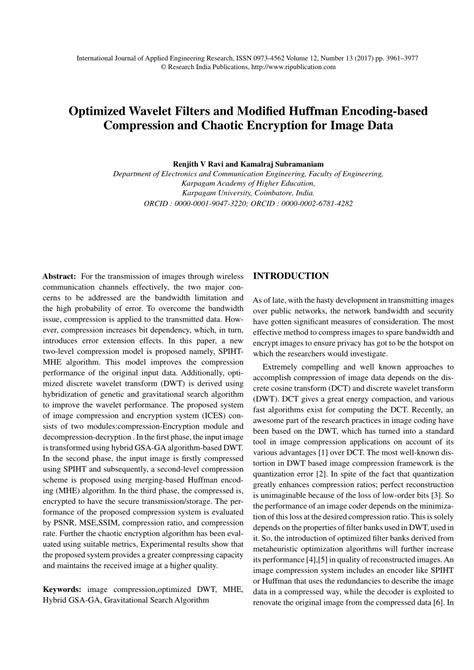 International Journal of Applied Engineering Research, ISSN 0973-4562 Volume 12, Number 13 (2017) pp. 3961–3977
© Research India Publications, http://www.ripublication.com

Optimized Wavelet Filters and Modified Huffman Encoding-based Compression and Chaotic Encryption for Image Data

Renjith V Ravi and Kamalraj Subramaniam
Department of Electronics and Communication Engineering, Faculty of Engineering, Karpagam Academy of Higher Education, Karpagam University, Coimbatore, India.
ORCID : 0000-0001-9047-3220; ORCID : 0000-0002-6781-4282

Abstract: For the transmission of images through wireless communication channels effectively, the two major concerns to be addressed are the bandwidth limitation and the high probability of error. To overcome the bandwidth issue, compression is applied to the transmitted data. However, compression increases bit dependency, which, in turn, introduces error extension effects. In this paper, a new two-level compression model is proposed namely, SPIHT-MHE algorithm. This model improves the compression performance of the original input data. Additionally, optimized discrete wavelet transform (DWT) is derived using hybridization of genetic and gravitational search algorithm to improve the wavelet performance. The proposed system of image compression and encryption system (ICES) consists of two modules:compression-Encryption module and decompression-decryption . In the first phase, the input image is transformed using hybrid GSA-GA algorithm-based DWT. In the second phase, the input image is firstly compressed using SPIHT and subsequently, a second-level compression scheme is proposed using merging-based Huffman encoding (MHE) algorithm. In the third phase, the compressed is, encrypted to have the secure transmission/storage. The performance of the proposed compression system is evaluated by PSNR, MSE,SSIM, compression ratio, and compression rate. Further the chaotic encryption algorithm has been evaluated using suitable metrics, Experimental results show that the proposed system provides a greater compressing capacity and maintains the received image at a higher quality.

Keywords: image compression,optimized DWT, MHE, Hybrid GSA-GA, Gravitational Search Algorithm

INTRODUCTION

As of late, with the hasty development in transmitting images over public networks, the network bandwidth and security have gotten significant measures of consideration. The most effective method to compress images to spare bandwidth and encrypt images to ensure privacy has got to be the hotspot on which the researchers would investigate.

Extremely compelling and well known approaches to accomplish compression of image data depends on the discrete cosine transform (DCT) and discrete wavelet transform (DWT). DCT gives a great energy compaction, and various fast algorithms exist for computing the DCT. Recently, an awesome part of the research practices in image coding have been based on the DWT, which has turned into a standard tool in image compression applications on account of its various advantages [1] over DCT. The most well-known distortion in DWT based image compression framework is the quantization error [2]. In spite of the fact that quantization greatly enhances compression ratios; perfect reconstruction is unimaginable because of the loss of low-order bits [3]. So the performance of an image coder depends on the minimization of this loss at the desired compression ratio. This is solely depends on the properties of filter banks used in DWT, used in it. So, the introduction of optimized filter banks derived from metaheuristic optimization algorithms will further increase its performance [4],[5] in quality of reconstructed images. An image compression system includes an encoder like SPIHT or Huffman that uses the redundancies to describe the image data in a compressed way, while the decoder is exploited to renovate the original image from the compressed data [6]. In